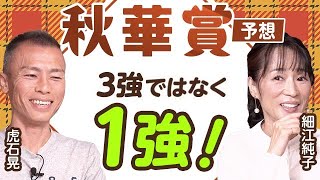 秋華賞 予想

3強ではなく

1強！

虎石晃

細江純子